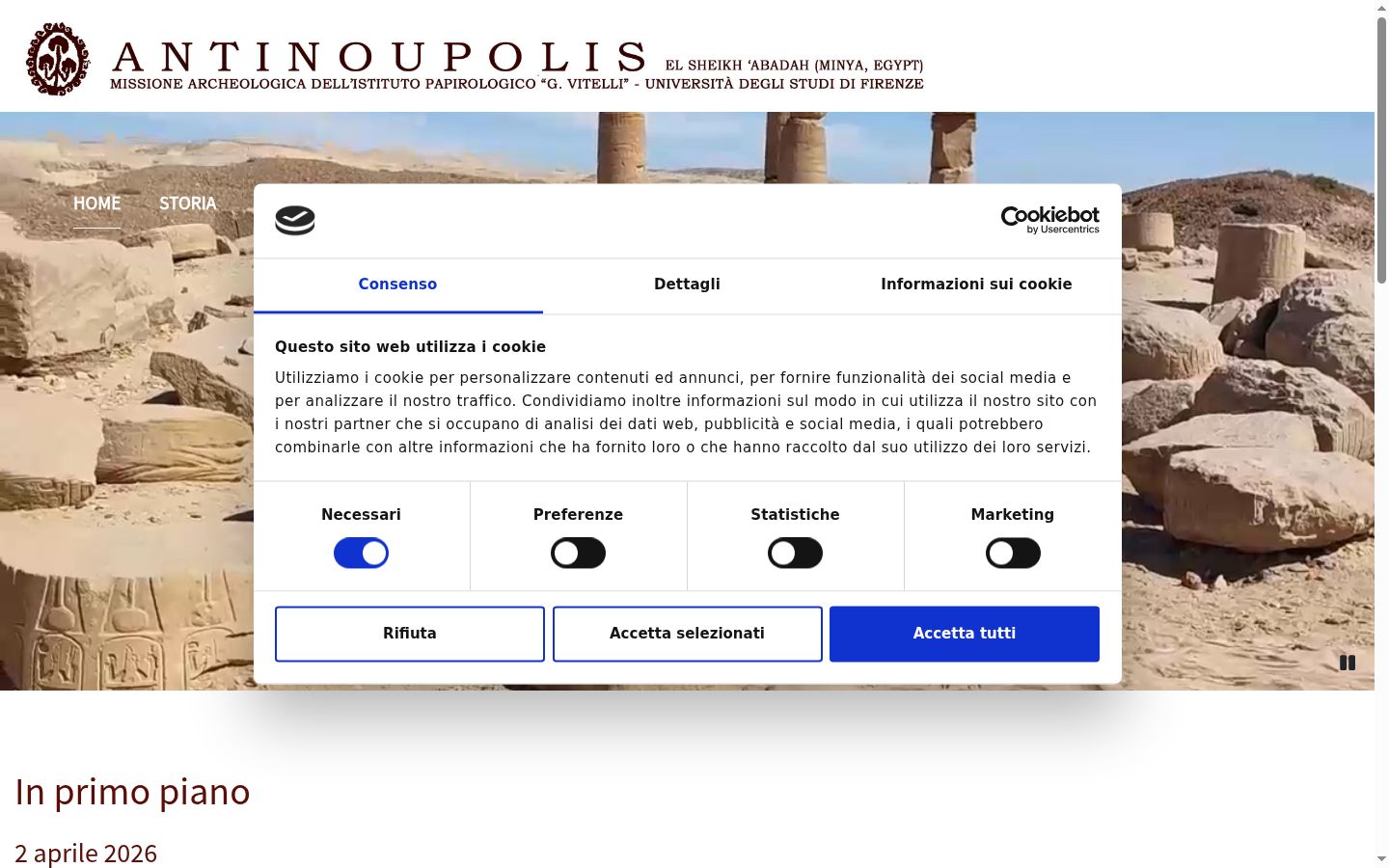 ANTINOUPOLIS EL SHEIKH 'ABADAH (MINYA, EGYPT)
MISSIONE ARCHEOLOGICA DELL'ISTITUTO PAPIROLOGICO "G. VITELLI" - UNIVERSITÀ DEGLI STUDI DI FIRENZE

HOME STORIA

Cookiebot by Usercentrics

Consenso Dettagli Informazioni sui cookie

Questo sito web utilizza i cookie

Utilizziamo i cookie per personalizzare contenuti ed annunci, per fornire funzionalità dei social media e per analizzare il nostro traffico. Condividiamo inoltre informazioni sul modo in cui utilizza il nostro sito con i nostri partner che si occupano di analisi dei dati web, pubblicità e social media, i quali potrebbero combinarle con altre informazioni che ha fornito loro o che hanno raccolto dal suo utilizzo dei loro servizi.

Necessari Preferenze Statistiche Marketing

Rifiuta Accetta selezionati Accetta tutti

In primo piano

2 aprile 2026